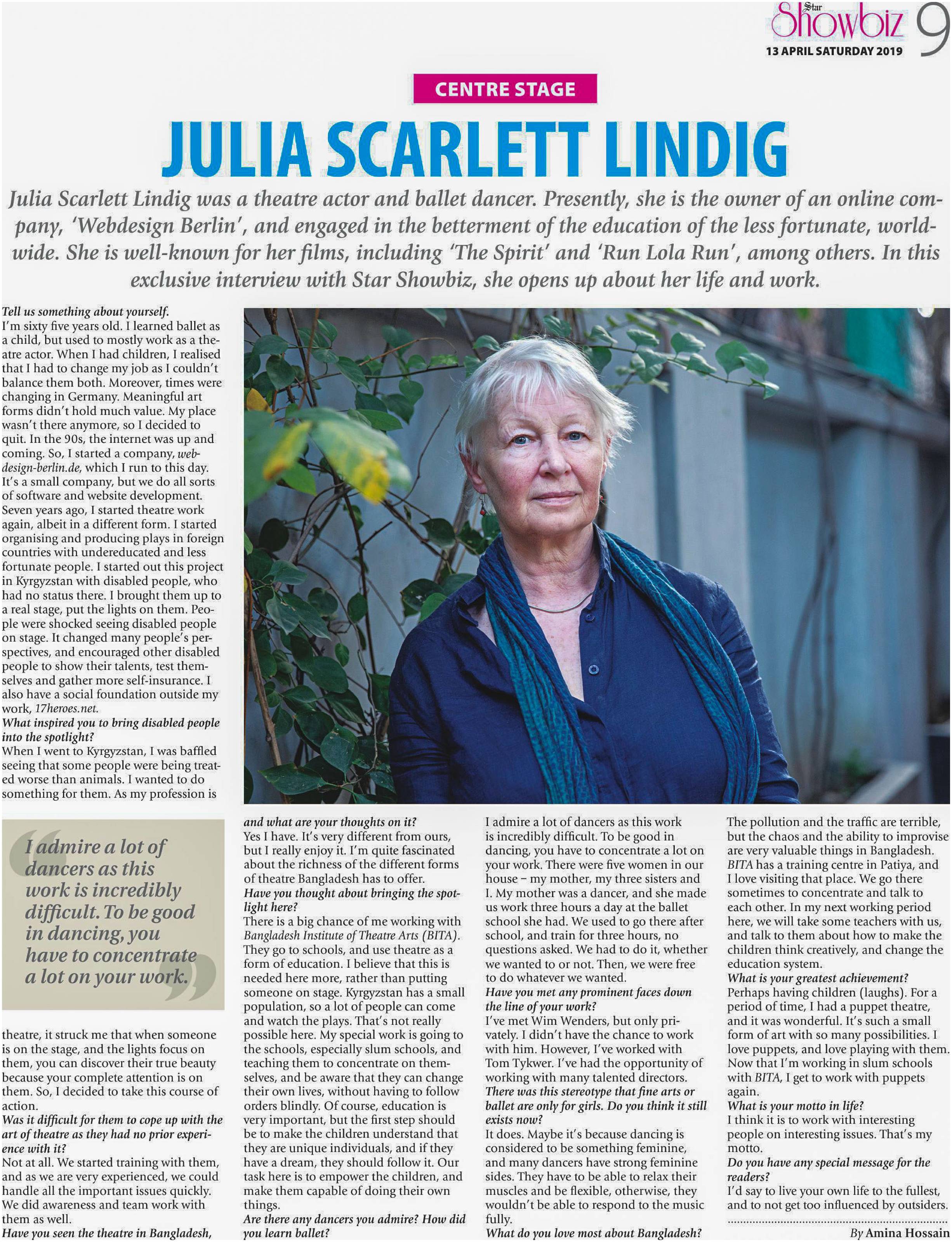 Star Showbiz 9
13 APRIL SATURDAY 2019

CENTRE STAGE

JULIA SCARLETT LINDIG

Julia Scarlett Lindig was a theatre actor and ballet dancer. Presently, she is the owner of an online company, 'Webdesign Berlin', and engaged in the betterment of the education of the less fortunate, worldwide. She is well-known for her films, including 'The Spirit' and 'Run Lola Run', among others. In this exclusive interview with Star Showbiz, she opens up about her life and work.

Tell us something about yourself.
I'm sixty five years old. I learned ballet as a child, but used to mostly work as a theatre actor. When I had children, I realised that I had to change my job as I couldn't balance them both. Moreover, times were changing in Germany. Meaningful art forms didn't hold much value. My place wasn't there anymore, so I decided to quit. In the 90s, the internet was up and coming. So, I started a company, webdesign-berlin.de, which I run to this day. It's a small company, but we do all sorts of software and website development. Seven years ago, I started theatre work again, albeit in a different form. I started organising and producing plays in foreign countries with undereducated and less fortunate people. I started out this project in Kyrgyzstan with disabled people, who had no status there. I brought them up to a real stage, put the lights on them. People were shocked seeing disabled people on stage. It changed many people's perspectives, and encouraged other disabled people to show their talents, test themselves and gather more self-insurance. I also have a social foundation outside my work, 17heroes.net.
What inspired you to bring disabled people into the spotlight?
When I went to Kyrgyzstan, I was baffled seeing that some people were being treated worse than animals. I wanted to do something for them. As my profession is

I admire a lot of dancers as this work is incredibly difficult. To be good in dancing, you have to concentrate a lot on your work.

theatre, it struck me that when someone is on the stage, and the lights focus on them, you can discover their true beauty because your complete attention is on them. So, I decided to take this course of action.
Was it difficult for them to cope up with the art of theatre as they had no prior experience with it?
Not at all. We started training with them, and as we are very experienced, we could handle all the important issues quickly. We did awareness and team work with them as well.
Have you seen the theatre in Bangladesh, and what are your thoughts on it?
Yes I have. It's very different from ours, but I really enjoy it. I'm quite fascinated about the richness of the different forms of theatre Bangladesh has to offer.
Have you thought about bringing the spotlight here?
There is a big chance of me working with Bangladesh Institute of Theatre Arts (BITA). They go to schools, and use theatre as a form of education. I believe that this is needed here more, rather than putting someone on stage. Kyrgyzstan has a small population, so a lot of people can come and watch the plays. That's not really possible here. My special work is going to the schools, especially slum schools, and teaching them to concentrate on themselves, and be aware that they can change their own lives, without having to follow orders blindly. Of course, education is very important, but the first step should be to make the children understand that they are unique individuals, and if they have a dream, they should follow it. Our task here is to empower the children, and make them capable of doing their own things.
Are there any dancers you admire? How did you learn ballet?
I admire a lot of dancers as this work is incredibly difficult. To be good in dancing, you have to concentrate a lot on your work. There were five women in our house – my mother, my three sisters and I. My mother was a dancer, and she made us work three hours a day at the ballet school she had. We used to go there after school, and train for three hours, no questions asked. We had to do it, whether we wanted to or not. Then, we were free to do whatever we wanted.
Have you met any prominent faces down the line of your work?
I've met Wim Wenders, but only privately. I didn't have the chance to work with him. However, I've worked with Tom Tykwer. I've had the opportunity of working with many talented directors.
There was this stereotype that fine arts or ballet are only for girls. Do you think it still exists now?
It does. Maybe it's because dancing is considered to be something feminine, and many dancers have strong feminine sides. They have to be able to relax their muscles and be flexible, otherwise, they wouldn't be able to respond to the music fully.
What do you love most about Bangladesh?
The pollution and the traffic are terrible, but the chaos and the ability to improvise are very valuable things in Bangladesh. BITA has a training centre in Patiya, and I love visiting that place. We go there sometimes to concentrate and talk to each other. In my next working period here, we will take some teachers with us, and talk to them about how to make the children think creatively, and change the education system.
What is your greatest achievement?
Perhaps having children (laughs). For a period of time, I had a puppet theatre, and it was wonderful. It's such a small form of art with so many possibilities. I love puppets, and love playing with them. Now that I'm working in slum schools with BITA, I get to work with puppets again.
What is your motto in life?
I think it is to work with interesting people on interesting issues. That's my motto.
Do you have any special message for the readers?
I'd say to live your own life to the fullest, and to not get too influenced by outsiders.

By Amina Hossain